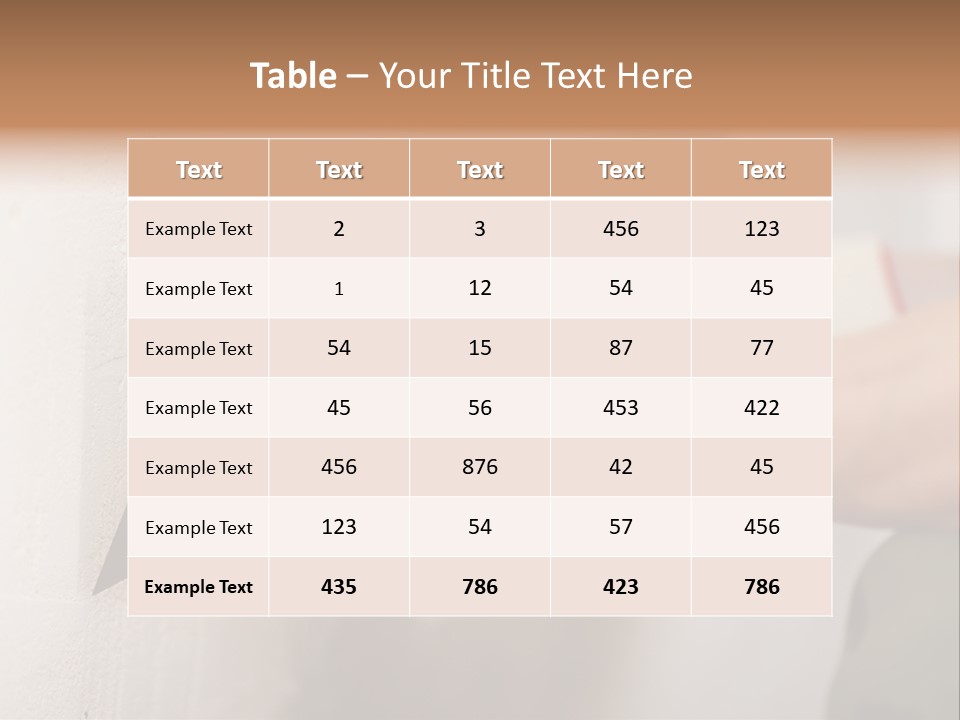 Table – Your Title Text Here

| Text | Text | Text | Text | Text |
|---|---|---|---|---|
| Example Text | 2 | 3 | 456 | 123 |
| Example Text | 1 | 12 | 54 | 45 |
| Example Text | 54 | 15 | 87 | 77 |
| Example Text | 45 | 56 | 453 | 422 |
| Example Text | 456 | 876 | 42 | 45 |
| Example Text | 123 | 54 | 57 | 456 |
| Example Text | 435 | 786 | 423 | 786 |